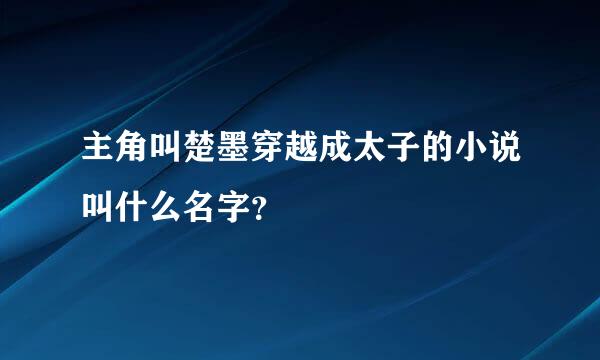 主角叫楚墨穿越成太子的小说叫什么名字?